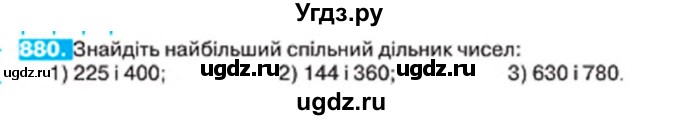 Угдз.ру

880. Знайдіть найбільший спільний дільник чисел:

ugdz.ru 1) 225 і 400; ugdz.ru 2) 144 і 360; ugdz.ru 3) 630 і 780.

ugdz.ru